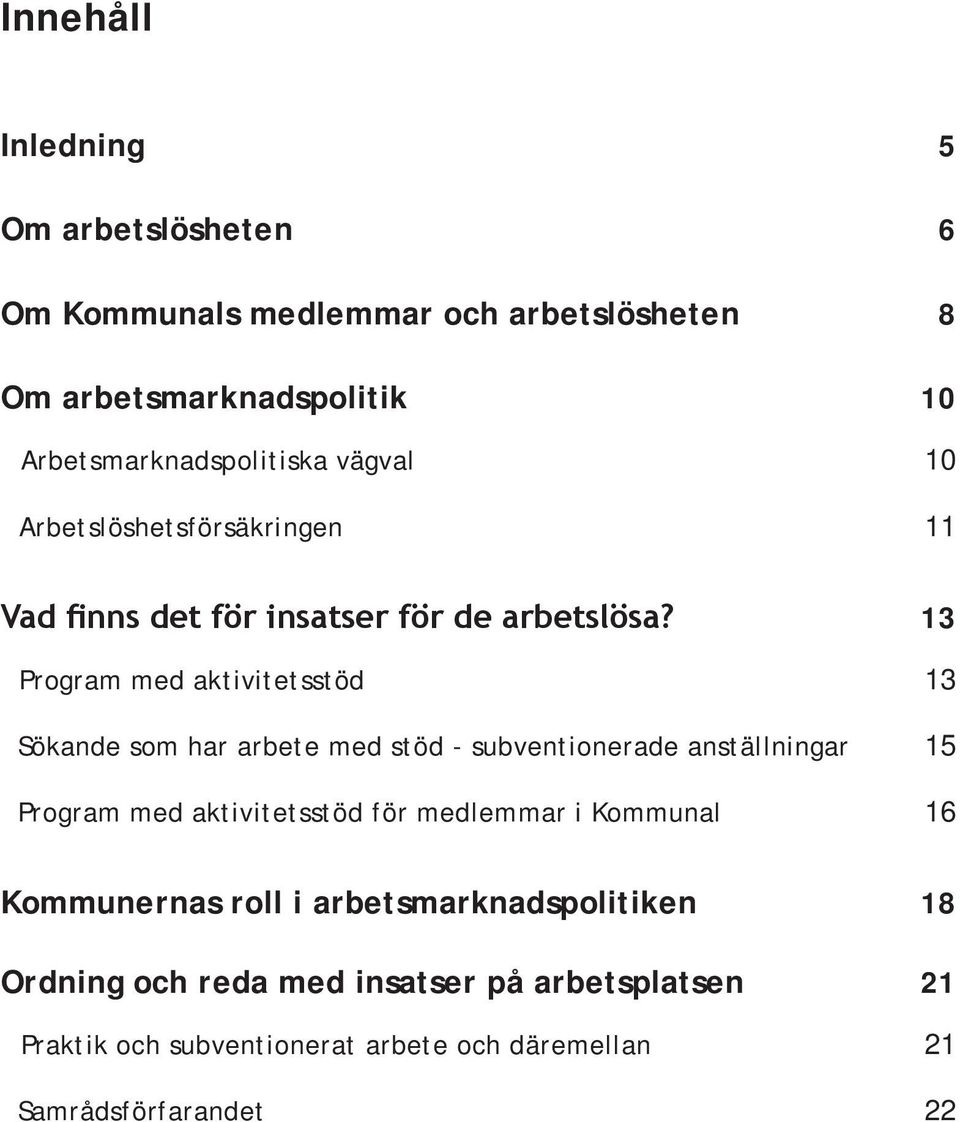 Innehåll

Inledning 5

Om arbetslösheten 6

Om Kommunals medlemmar och arbetslösheten 8

Om arbetsmarknadspolitik 10

Arbetsmarknadspolitiska vägval 10

Arbetslöshetsförsäkringen 11

Vad finns det för insatser för de arbetslösa? 13

Program med aktivitetsstöd 13

Sökande som har arbete med stöd - subventionerade anställningar 15

Program med aktivitetsstöd för medlemmar i Kommunal 16

Kommunernas roll i arbetsmarknadspolitiken 18

Ordning och reda med insatser på arbetsplatsen 21

Praktik och subventionerat arbete och däremellan 21

Samrådsförfarandet 22